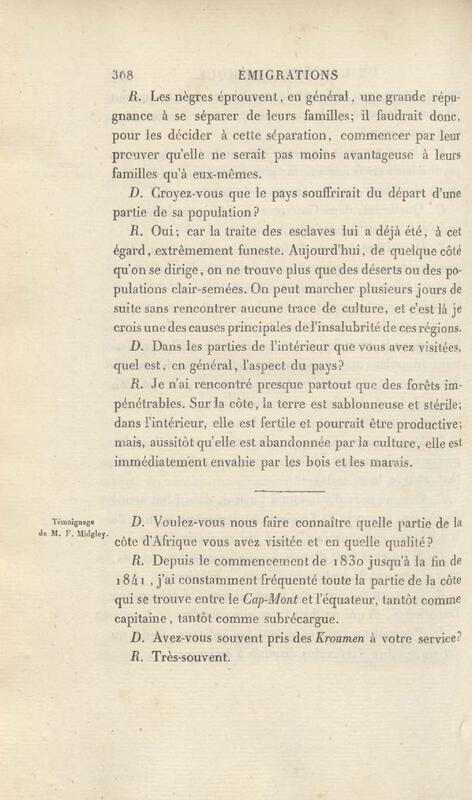 368 ÉMIGRATIONS

R. Les nègres éprouvent, en général, une grande répugnance à se séparer de leurs familles; il faudrait donc, pour les décider à cette séparation, commencer par leur prouver qu'elle ne serait pas moins avantageuse à leurs familles qu'à eux-mêmes.

D. Croyez-vous que le pays souffrirait du départ d'une partie de sa population?

R. Oui; car la traite des esclaves lui a déjà été, à cet égard, extrêmement funeste. Aujourd'hui, de quelque côté qu'on se dirige, on ne trouve plus que des déserts ou des populations clair-semées. On peut marcher plusieurs jours de suite sans rencontrer aucune trace de culture, et c'est là je crois une des causes principales de l'insalubrité de ces régions.

D. Dans les parties de l'intérieur que vous avez visitées, quel est, en général, l'aspect du pays?

R. Je n'ai rencontré presque partout que des forêts impénétrables. Sur la côte, la terre est sablonneuse et stérile; dans l'intérieur, elle est fertile et pourrait être productive; mais, aussitôt qu'elle est abandonnée par la culture, elle est immédiatement envahie par les bois et les marais.

Témoignage de M. F. Midgley.

D. Voulez-vous nous faire connaître quelle partie de la côte d'Afrique vous avez visitée et en quelle qualité?

R. Depuis le commencement de 1830 jusqu'à la fin de 1841, j'ai constamment fréquenté toute la partie de la côte qui se trouve entre le Cap-Mont et l'équateur, tantôt comme capitaine, tantôt comme subrécargue.

D. Avez-vous souvent pris des Kroumen à votre service?

R. Très-souvent.